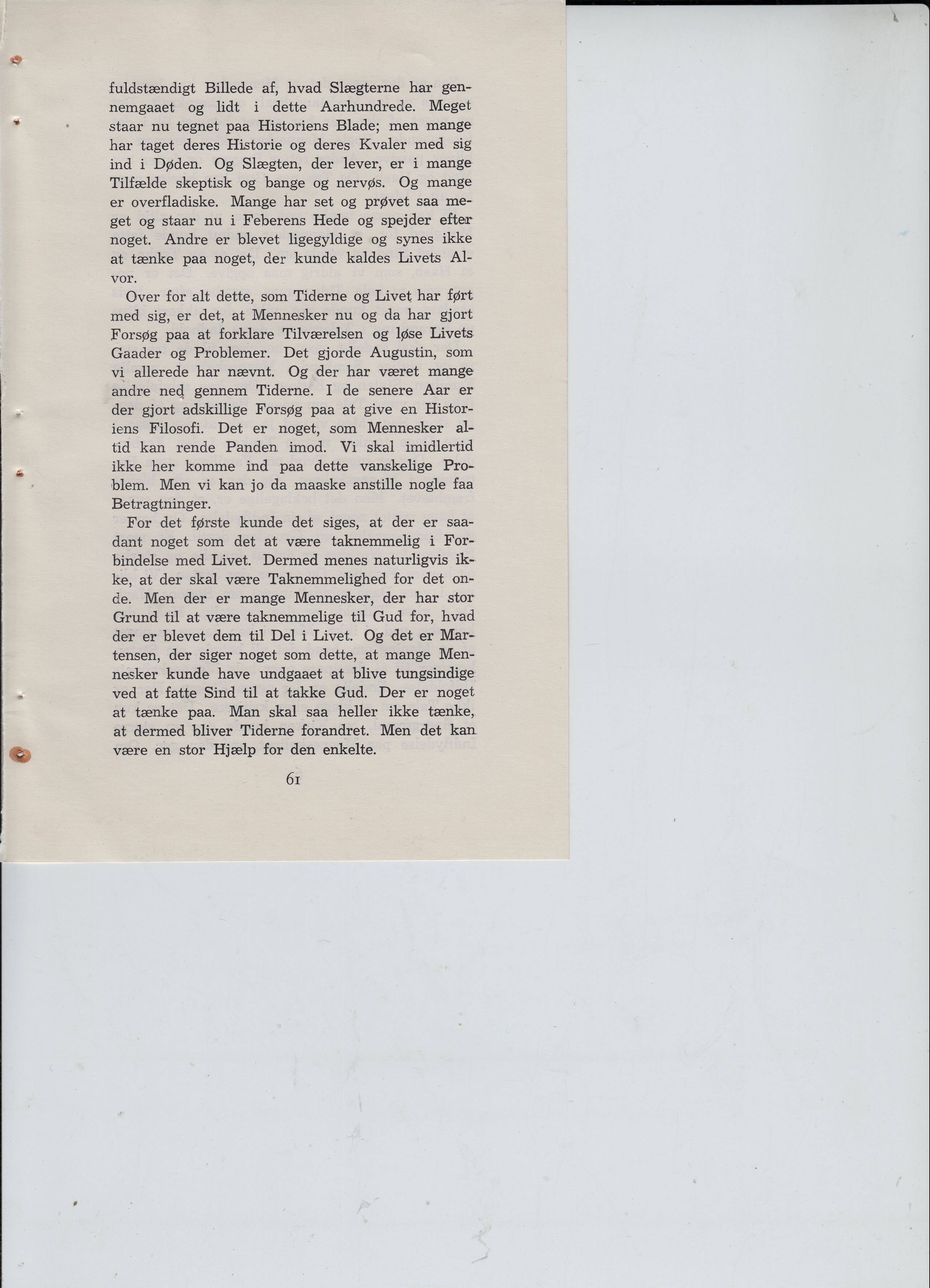 fuldstændigt Billede af, hvad Slægterne har gennemgaaet og lidt i dette Aarhundrede. Meget staar nu tegnet paa Historiens Blade; men mange har taget deres Historie og deres Kvaler med sig ind i Døden. Og Slægten, der lever, er i mange Tilfælde skeptisk og bange og nervøs. Og mange er overfladiske. Mange har set og prøvet saa meget og staar nu i Feberens Hede og spejder efter noget. Andre er blevet ligegyldige og synes ikke at tænke paa noget, der kunde kaldes Livets Alvor.

Over for alt dette, som Tiderne og Livet har ført med sig, er det, at Mennesker nu og da har gjort Forsøg paa at forklare Tilværelsen og løse Livets Gaader og Problemer. Det gjorde Augustin, som vi allerede har nævnt. Og der har været mange andre ned gennem Tiderne. I de senere Aar er der gjort adskillige Forsøg paa at give en Historiens Filosofi. Det er noget, som Mennesker altid kan rende Panden imod. Vi skal imidlertid ikke her komme ind paa dette vanskelige Problem. Men vi kan jo da maaske anstille nogle faa Betragtninger.

For det første kunde det siges, at der er saadant noget som det at være taknemmelig i Forbindelse med Livet. Dermed menes naturligvis ikke, at der skal være Taknemmelighed for det onde. Men der er mange Mennesker, der har stor Grund til at være taknemmelige til Gud for, hvad der er blevet dem til Del i Livet. Og det er Martensen, der siger noget som dette, at mange Mennesker kunde have undgaaet at blive tungsindige ved at fatte Sind til at takke Gud. Der er noget at tænke paa. Man skal saa heller ikke tænke, at dermed bliver Tiderne forandret. Men det kan være en stor Hjælp for den enkelte.

61